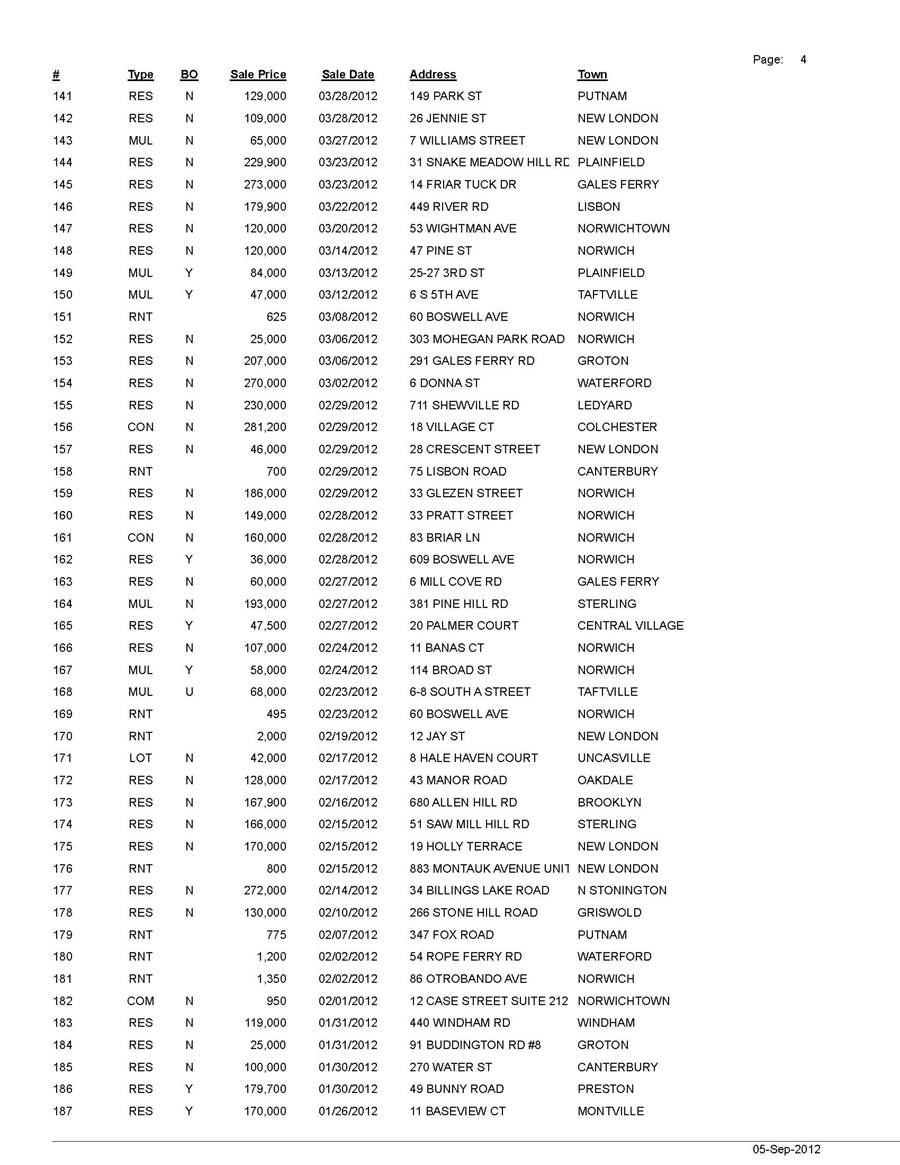 Page: 4

| # | Type | BO | Sale Price | Sale Date | Address | Town |
|---|---|---|---|---|---|---|
| 141 | RES | N | 129,000 | 03/28/2012 | 149 PARK ST | PUTNAM |
| 142 | RES | N | 109,000 | 03/28/2012 | 26 JENNIE ST | NEW LONDON |
| 143 | MUL | N | 65,000 | 03/27/2012 | 7 WILLIAMS STREET | NEW LONDON |
| 144 | RES | N | 229,900 | 03/23/2012 | 31 SNAKE MEADOW HILL RD | PLAINFIELD |
| 145 | RES | N | 273,000 | 03/23/2012 | 14 FRIAR TUCK DR | GALES FERRY |
| 146 | RES | N | 179,900 | 03/22/2012 | 449 RIVER RD | LISBON |
| 147 | RES | N | 120,000 | 03/20/2012 | 53 WIGHTMAN AVE | NORWICHTOWN |
| 148 | RES | N | 120,000 | 03/14/2012 | 47 PINE ST | NORWICH |
| 149 | MUL | Y | 84,000 | 03/13/2012 | 25-27 3RD ST | PLAINFIELD |
| 150 | MUL | Y | 47,000 | 03/12/2012 | 6 S 5TH AVE | TAFTVILLE |
| 151 | RNT | | 625 | 03/08/2012 | 60 BOSWELL AVE | NORWICH |
| 152 | RES | N | 25,000 | 03/06/2012 | 303 MOHEGAN PARK ROAD | NORWICH |
| 153 | RES | N | 207,000 | 03/06/2012 | 291 GALES FERRY RD | GROTON |
| 154 | RES | N | 270,000 | 03/02/2012 | 6 DONNA ST | WATERFORD |
| 155 | RES | N | 230,000 | 02/29/2012 | 711 SHEWVILLE RD | LEDYARD |
| 156 | CON | N | 281,200 | 02/29/2012 | 18 VILLAGE CT | COLCHESTER |
| 157 | RES | N | 46,000 | 02/29/2012 | 28 CRESCENT STREET | NEW LONDON |
| 158 | RNT | | 700 | 02/29/2012 | 75 LISBON ROAD | CANTERBURY |
| 159 | RES | N | 186,000 | 02/29/2012 | 33 GLEZEN STREET | NORWICH |
| 160 | RES | N | 149,000 | 02/28/2012 | 33 PRATT STREET | NORWICH |
| 161 | CON | N | 160,000 | 02/28/2012 | 83 BRIAR LN | NORWICH |
| 162 | RES | Y | 36,000 | 02/28/2012 | 609 BOSWELL AVE | NORWICH |
| 163 | RES | N | 60,000 | 02/27/2012 | 6 MILL COVE RD | GALES FERRY |
| 164 | MUL | N | 193,000 | 02/27/2012 | 381 PINE HILL RD | STERLING |
| 165 | RES | Y | 47,500 | 02/27/2012 | 20 PALMER COURT | CENTRAL VILLAGE |
| 166 | RES | N | 107,000 | 02/24/2012 | 11 BANAS CT | NORWICH |
| 167 | MUL | Y | 58,000 | 02/24/2012 | 114 BROAD ST | NORWICH |
| 168 | MUL | U | 68,000 | 02/23/2012 | 6-8 SOUTH A STREET | TAFTVILLE |
| 169 | RNT | | 495 | 02/23/2012 | 60 BOSWELL AVE | NORWICH |
| 170 | RNT | | 2,000 | 02/19/2012 | 12 JAY ST | NEW LONDON |
| 171 | LOT | N | 42,000 | 02/17/2012 | 8 HALE HAVEN COURT | UNCASVILLE |
| 172 | RES | N | 128,000 | 02/17/2012 | 43 MANOR ROAD | OAKDALE |
| 173 | RES | N | 167,900 | 02/16/2012 | 680 ALLEN HILL RD | BROOKLYN |
| 174 | RES | N | 166,000 | 02/15/2012 | 51 SAW MILL HILL RD | STERLING |
| 175 | RES | N | 170,000 | 02/15/2012 | 19 HOLLY TERRACE | NEW LONDON |
| 176 | RNT | | 800 | 02/15/2012 | 883 MONTAUK AVENUE UNIT | NEW LONDON |
| 177 | RES | N | 272,000 | 02/14/2012 | 34 BILLINGS LAKE ROAD | N STONINGTON |
| 178 | RES | N | 130,000 | 02/10/2012 | 266 STONE HILL ROAD | GRISWOLD |
| 179 | RNT | | 775 | 02/07/2012 | 347 FOX ROAD | PUTNAM |
| 180 | RNT | | 1,200 | 02/02/2012 | 54 ROPE FERRY RD | WATERFORD |
| 181 | RNT | | 1,350 | 02/02/2012 | 86 OTROBANDO AVE | NORWICH |
| 182 | COM | N | 950 | 02/01/2012 | 12 CASE STREET SUITE 212 | NORWICHTOWN |
| 183 | RES | N | 119,000 | 01/31/2012 | 440 WINDHAM RD | WINDHAM |
| 184 | RES | N | 25,000 | 01/31/2012 | 91 BUDDINGTON RD #8 | GROTON |
| 185 | RES | N | 100,000 | 01/30/2012 | 270 WATER ST | CANTERBURY |
| 186 | RES | Y | 179,700 | 01/30/2012 | 49 BUNNY ROAD | PRESTON |
| 187 | RES | Y | 170,000 | 01/26/2012 | 11 BASEVIEW CT | MONTVILLE |

05-Sep-2012